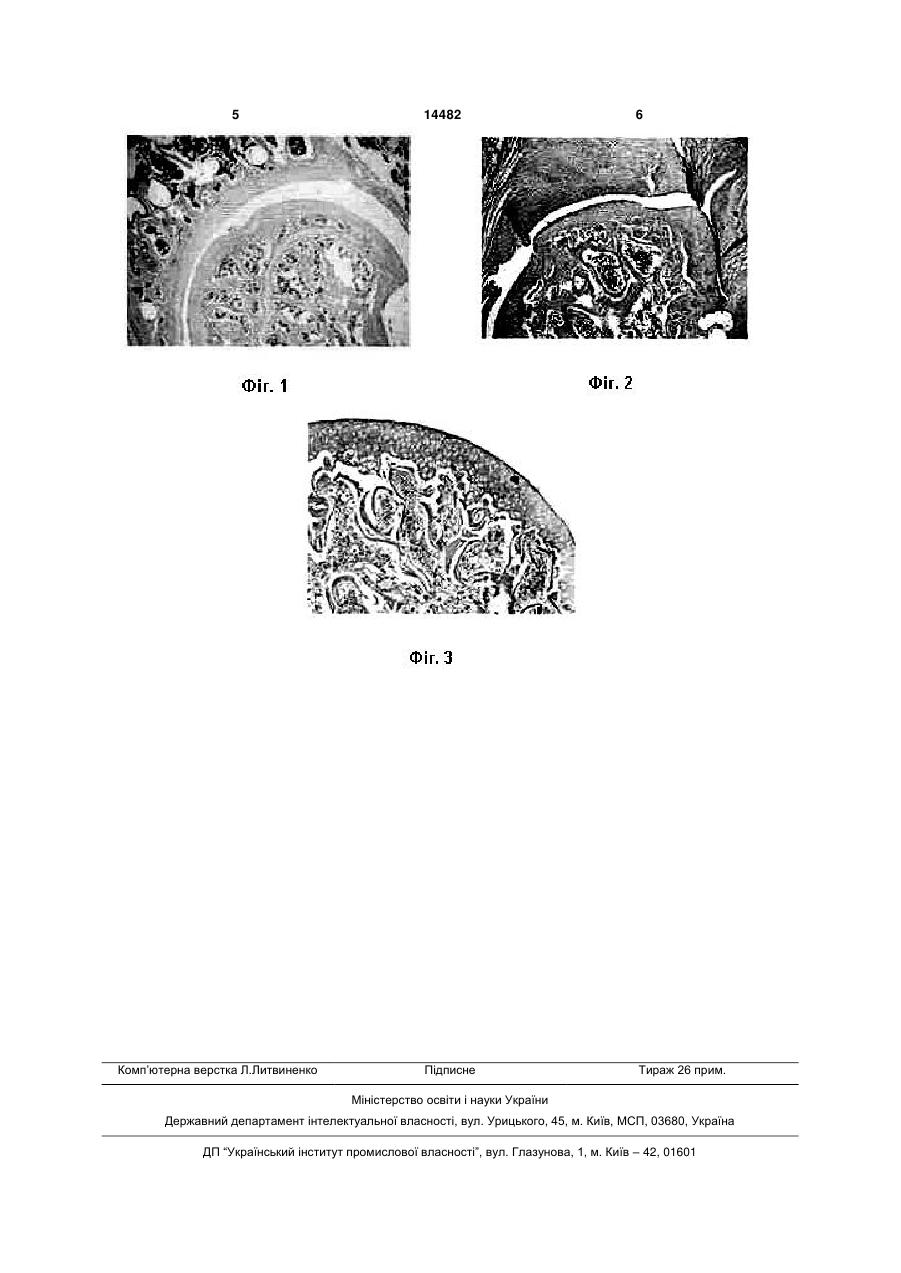 5 14482 6

Фіг. 1

Фіг. 2

Фіг. 3

Комп'ютерна верстка Л.Литвиненко Підписне Тираж 26 прим.

Міністерство освіти і науки України

Державний департамент інтелектуальної власності, вул. Урицького, 45, м. Київ, МСП, 03680, Україна

ДП "Український інститут промислової власності", вул. Глазунова, 1, м. Київ – 42, 01601